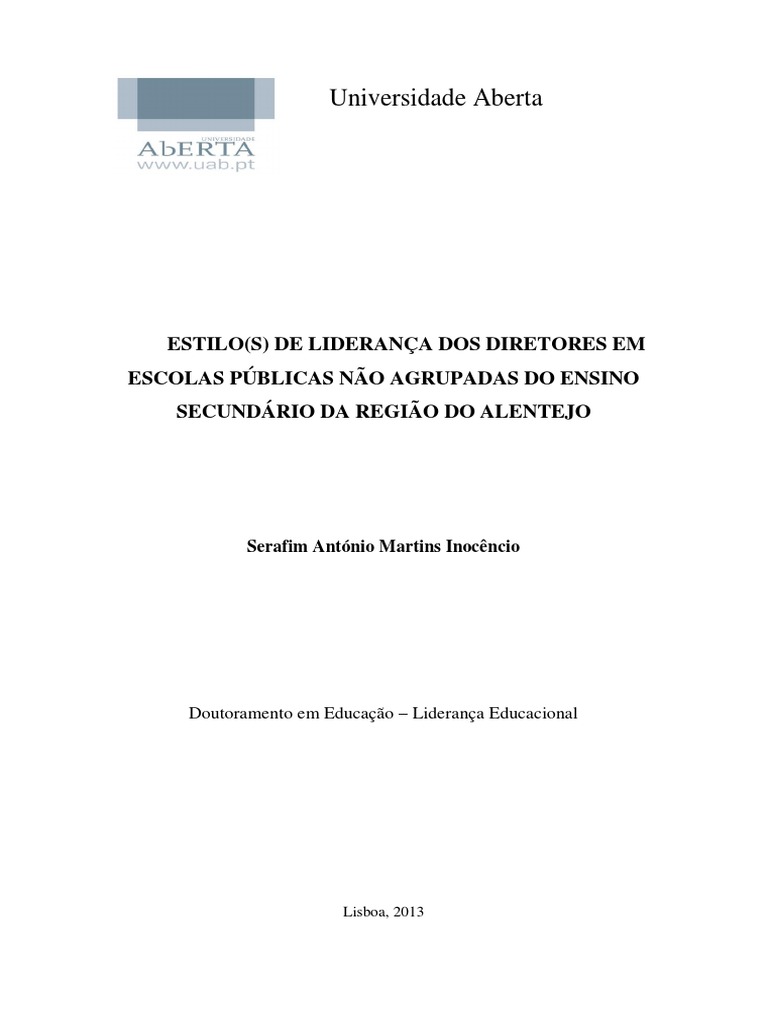 UNIVERSIDADE
AbERTA
www.uab.pt

Universidade Aberta

ESTILO(S) DE LIDERANÇA DOS DIRETORES EM ESCOLAS PÚBLICAS NÃO AGRUPADAS DO ENSINO SECUNDÁRIO DA REGIÃO DO ALENTEJO

Serafim António Martins Inocêncio

Doutoramento em Educação – Liderança Educacional

Lisboa, 2013